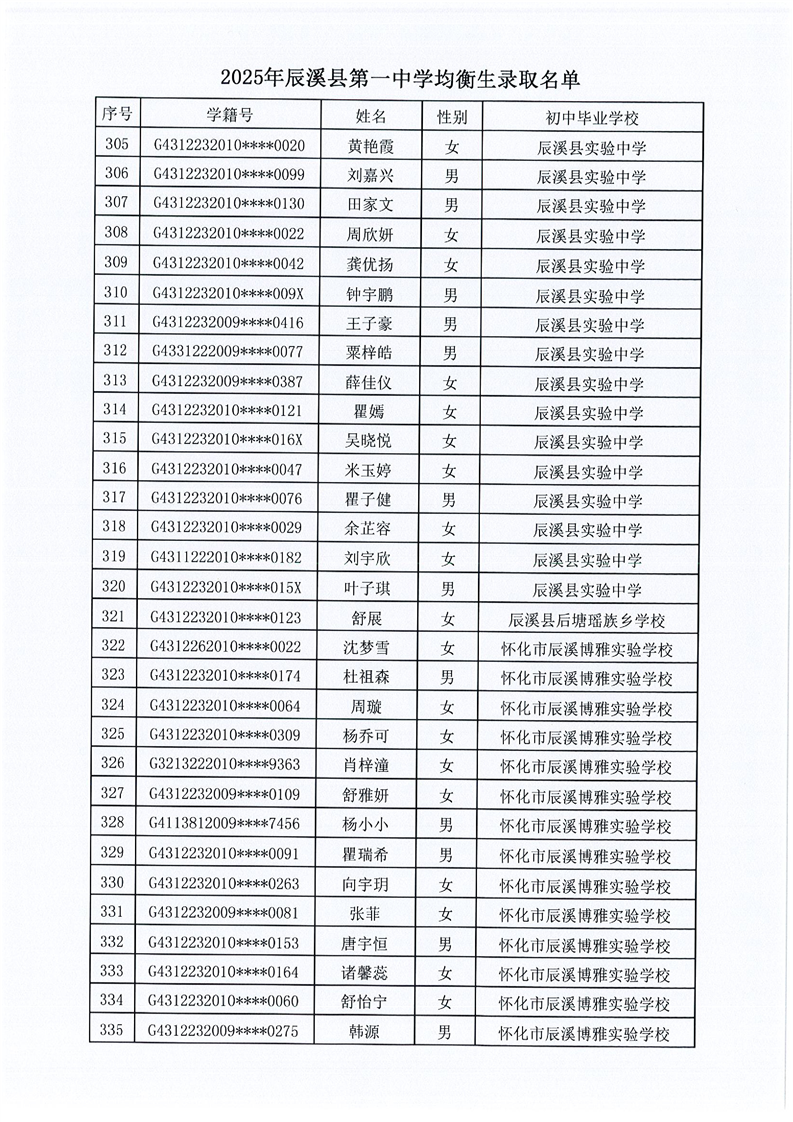 2025年辰溪县第一中学均衡生录取名单

| 序号 | 学籍号 | 姓名 | 性别 | 初中毕业学校 |
|---|---|---|---|---|
| 305 | G4312232010****0020 | 黄艳霞 | 女 | 辰溪县实验中学 |
| 306 | G4312232010****0099 | 刘嘉兴 | 男 | 辰溪县实验中学 |
| 307 | G4312232010****0130 | 田家文 | 男 | 辰溪县实验中学 |
| 308 | G4312232010****0022 | 周欣妍 | 女 | 辰溪县实验中学 |
| 309 | G4312232010****0042 | 龚优扬 | 女 | 辰溪县实验中学 |
| 310 | G4312232010****009X | 钟宇鹏 | 男 | 辰溪县实验中学 |
| 311 | G4312232009****0416 | 王子豪 | 男 | 辰溪县实验中学 |
| 312 | G4331222009****0077 | 粟梓皓 | 男 | 辰溪县实验中学 |
| 313 | G4312232009****0387 | 薛佳仪 | 女 | 辰溪县实验中学 |
| 314 | G4312232010****0121 | 瞿嫣 | 女 | 辰溪县实验中学 |
| 315 | G4312232010****016X | 吴晓悦 | 女 | 辰溪县实验中学 |
| 316 | G4312232010****0047 | 米玉婷 | 女 | 辰溪县实验中学 |
| 317 | G4312232010****0076 | 瞿子健 | 男 | 辰溪县实验中学 |
| 318 | G4312232010****0029 | 余芷容 | 女 | 辰溪县实验中学 |
| 319 | G4311222010****0182 | 刘宇欣 | 女 | 辰溪县实验中学 |
| 320 | G4312232010****015X | 叶子琪 | 男 | 辰溪县实验中学 |
| 321 | G4312232010****0123 | 舒展 | 女 | 辰溪县后塘瑶族乡学校 |
| 322 | G4312262010****0022 | 沈梦雪 | 女 | 怀化市辰溪博雅实验学校 |
| 323 | G4312232010****0174 | 杜祖森 | 男 | 怀化市辰溪博雅实验学校 |
| 324 | G4312232010****0064 | 周璇 | 女 | 怀化市辰溪博雅实验学校 |
| 325 | G4312232010****0309 | 杨乔可 | 女 | 怀化市辰溪博雅实验学校 |
| 326 | G3213222010****9363 | 肖梓潼 | 女 | 怀化市辰溪博雅实验学校 |
| 327 | G4312232009****0109 | 舒雅妍 | 女 | 怀化市辰溪博雅实验学校 |
| 328 | G4113812009****7456 | 杨小小 | 男 | 怀化市辰溪博雅实验学校 |
| 329 | G4312232010****0091 | 瞿瑞希 | 男 | 怀化市辰溪博雅实验学校 |
| 330 | G4312232010****0263 | 向宇玥 | 女 | 怀化市辰溪博雅实验学校 |
| 331 | G4312232009****0081 | 张菲 | 女 | 怀化市辰溪博雅实验学校 |
| 332 | G4312232010****0153 | 唐宇恒 | 男 | 怀化市辰溪博雅实验学校 |
| 333 | G4312232010****0164 | 诸馨蕊 | 女 | 怀化市辰溪博雅实验学校 |
| 334 | G4312232010****0060 | 舒怡宁 | 女 | 怀化市辰溪博雅实验学校 |
| 335 | G4312232009****0275 | 韩源 | 男 | 怀化市辰溪博雅实验学校 |